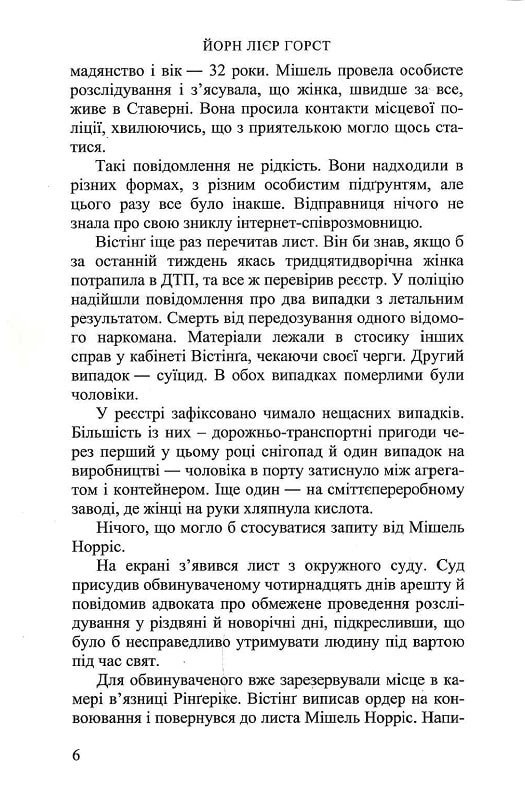 ЙОРН ЛІЄР ГОРСТ

мадянство і вік — 32 роки. Мішель провела особисте розслідування і з'ясувала, що жінка, швидше за все, живе в Ставерні. Вона просила контакти місцевої поліції, хвилюючись, що з приятелькою могло щось статися.

Такі повідомлення не рідкість. Вони надходили в різних формах, з різним особистим підґрунтям, але цього разу все було інакше. Відправниця нічого не знала про свою зниклу інтернет-співрозмовницю.

Вістінґ іще раз перечитав лист. Він би знав, якщо б за останній тиждень якась тридцятидворічна жінка потрапила в ДТП, та все ж перевірив реєстр. У поліцію надійшли повідомлення про два випадки з летальним результатом. Смерть від передозування одного відомого наркомана. Матеріали лежали в стосику інших справ у кабінеті Вістінґа, чекаючи своєї черги. Другий випадок — суїцид. В обох випадках померлими були чоловіки.

У реєстрі зафіксовано чимало нещасних випадків. Більшість із них – дорожньо-транспортні пригоди через перший у цьому році снігопад й один випадок на виробництві — чоловіка в порту затиснуло між агрегатом і контейнером. Іще один — на сміттєпереробному заводі, де жінці на руки хляпнула кислота.

Нічого, що могло б стосуватися запиту від Мішель Норріс.

На екрані з'явився лист з окружного суду. Суд присудив обвинуваченому чотирнадцять днів арешту й повідомив адвоката про обмежене проведення розслідування у різдвяні й новорічні дні, підкресливши, що було б несправедливо утримувати людину під вартою під час свят.

Для обвинуваченого вже зарезервували місце в камері в'язниці Рінґеріке. Вістінґ виписав ордер на конвоювання і повернувся до листа Мішель Норріс. Напи-

6